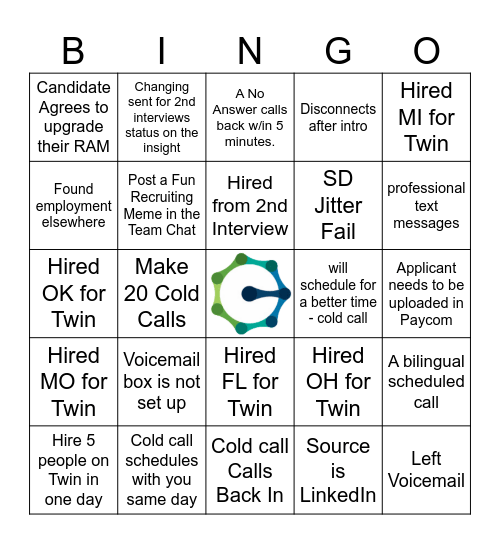 | B | I | N | G | O |
|---|---|---|---|---|
| Candidate Agrees to upgrade their RAM | Changing sent for 2nd interviews status on the insight | A No Answer calls back w/in 5 minutes. | Disconnects after intro | Hired MI for Twin |
| Found employment elsewhere | Post a Fun Recruiting Meme in the Team Chat | Hired from 2nd Interview | SD Jitter Fail | professional text messages |
| Hired OK for Twin | Make 20 Cold Calls | | will schedule for a better time - cold call | Applicant needs to be uploaded in Paycom |
| Hired MO for Twin | Voicemail box is not set up | Hired FL for Twin | Hired OH for Twin | A bilingual scheduled call |
| Hire 5 people on Twin in one day | Cold call schedules with you same day | Cold call Calls Back In | Source is LinkedIn | Left Voicemail |